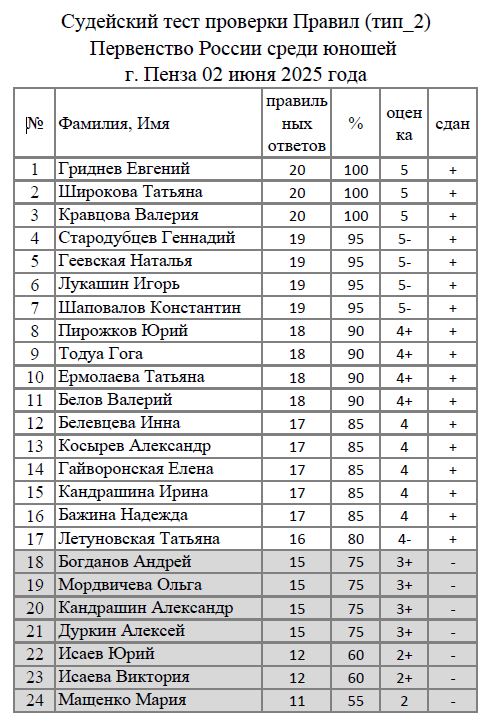 Судейский тест проверки Правил (тип_2)
Первенство России среди юношей
г. Пенза 02 июня 2025 года

| № | Фамилия, Имя | правильных ответов | % | оценка | сдан |
|---|---|---|---|---|---|
| 1 | Гриднев Евгений | 20 | 100 | 5 | + |
| 2 | Широкова Татьяна | 20 | 100 | 5 | + |
| 3 | Кравцова Валерия | 20 | 100 | 5 | + |
| 4 | Стародубцев Геннадий | 19 | 95 | 5- | + |
| 5 | Геевская Наталья | 19 | 95 | 5- | + |
| 6 | Лукашин Игорь | 19 | 95 | 5- | + |
| 7 | Шаповалов Константин | 19 | 95 | 5- | + |
| 8 | Пирожков Юрий | 18 | 90 | 4+ | + |
| 9 | Тодуа Гога | 18 | 90 | 4+ | + |
| 10 | Ермолаева Татьяна | 18 | 90 | 4+ | + |
| 11 | Белов Валерий | 18 | 90 | 4+ | + |
| 12 | Белевцева Инна | 17 | 85 | 4 | + |
| 13 | Косырев Александр | 17 | 85 | 4 | + |
| 14 | Гайворонская Елена | 17 | 85 | 4 | + |
| 15 | Кандрашина Ирина | 17 | 85 | 4 | + |
| 16 | Бажина Надежда | 17 | 85 | 4 | + |
| 17 | Летуновская Татьяна | 16 | 80 | 4- | + |
| 18 | Богданов Андрей | 15 | 75 | 3+ | - |
| 19 | Мордвичева Ольга | 15 | 75 | 3+ | - |
| 20 | Кандрашин Александр | 15 | 75 | 3+ | - |
| 21 | Дуркин Алексей | 15 | 75 | 3+ | - |
| 22 | Исаев Юрий | 12 | 60 | 2+ | - |
| 23 | Исаева Виктория | 12 | 60 | 2+ | - |
| 24 | Мащенко Мария | 11 | 55 | 2 | - |